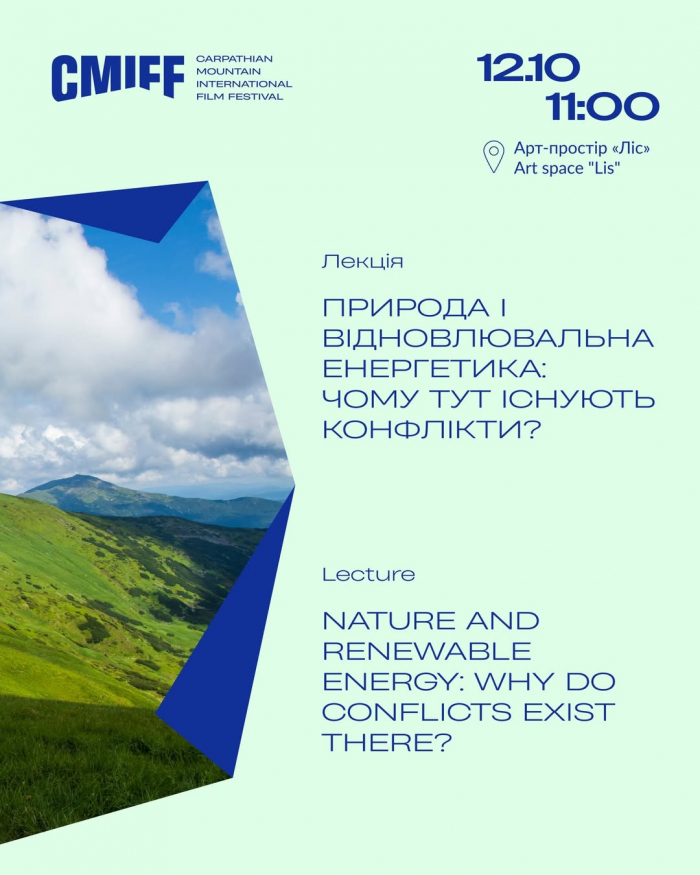 CMIFF
CARPATHIAN
MOUNTAIN
INTERNATIONAL
FILM FESTIVAL

12.10
11:00

Арт-простір «Ліс»
Art space "Lis"

Лекція

ПРИРОДА І ВІДНОВЛЮВАЛЬНА ЕНЕРГЕТИКА: ЧОМУ ТУТ ІСНУЮТЬ КОНФЛІКТИ?

Lecture

NATURE AND RENEWABLE ENERGY: WHY DO CONFLICTS EXIST THERE?